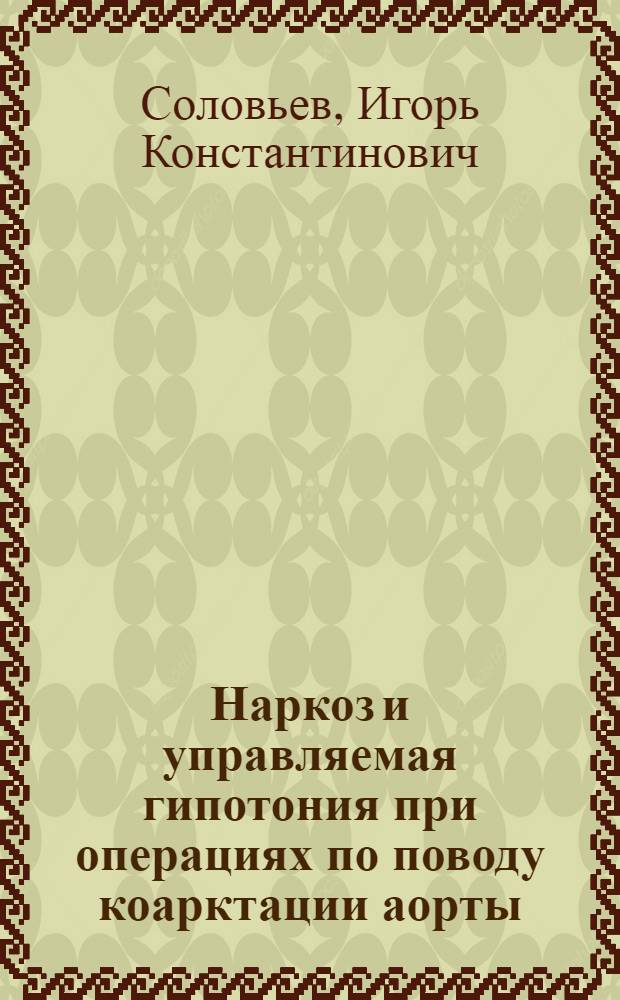 Соловьев, Игорь Константинович

Наркоз и управляемая гипотония при операциях по поводу коарктации аорты